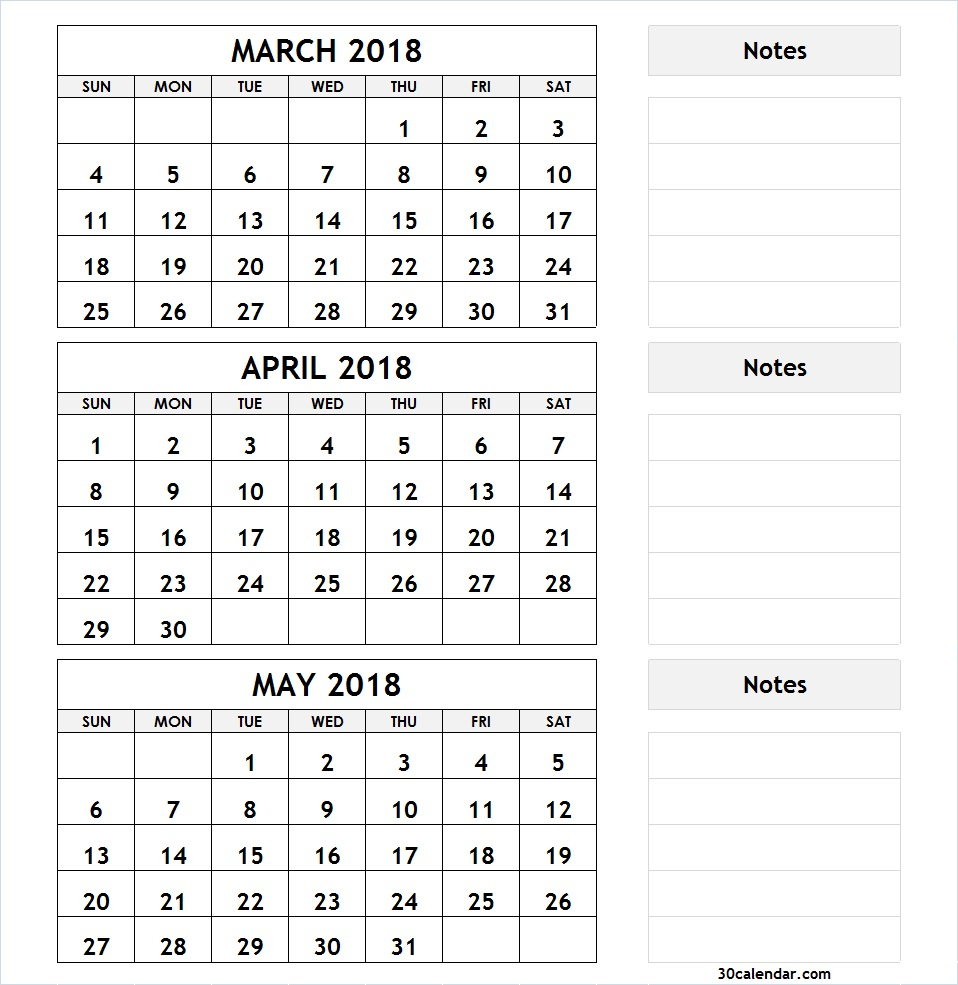 MARCH 2018

| SUN | MON | TUE | WED | THU | FRI | SAT |
|---|---|---|---|---|---|---|
| | | | | 1 | 2 | 3 |
| 4 | 5 | 6 | 7 | 8 | 9 | 10 |
| 11 | 12 | 13 | 14 | 15 | 16 | 17 |
| 18 | 19 | 20 | 21 | 22 | 23 | 24 |
| 25 | 26 | 27 | 28 | 29 | 30 | 31 |

Notes

APRIL 2018

| SUN | MON | TUE | WED | THU | FRI | SAT |
|---|---|---|---|---|---|---|
| 1 | 2 | 3 | 4 | 5 | 6 | 7 |
| 8 | 9 | 10 | 11 | 12 | 13 | 14 |
| 15 | 16 | 17 | 18 | 19 | 20 | 21 |
| 22 | 23 | 24 | 25 | 26 | 27 | 28 |
| 29 | 30 | | | | | |

Notes

MAY 2018

| SUN | MON | TUE | WED | THU | FRI | SAT |
|---|---|---|---|---|---|---|
| | | 1 | 2 | 3 | 4 | 5 |
| 6 | 7 | 8 | 9 | 10 | 11 | 12 |
| 13 | 14 | 15 | 16 | 17 | 18 | 19 |
| 20 | 21 | 22 | 23 | 24 | 25 | 26 |
| 27 | 28 | 29 | 30 | 31 | | |

Notes

30calendar.com